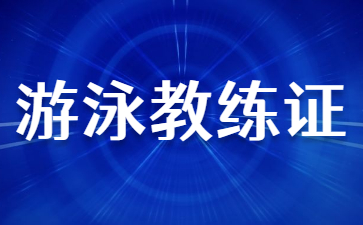 游泳教练证